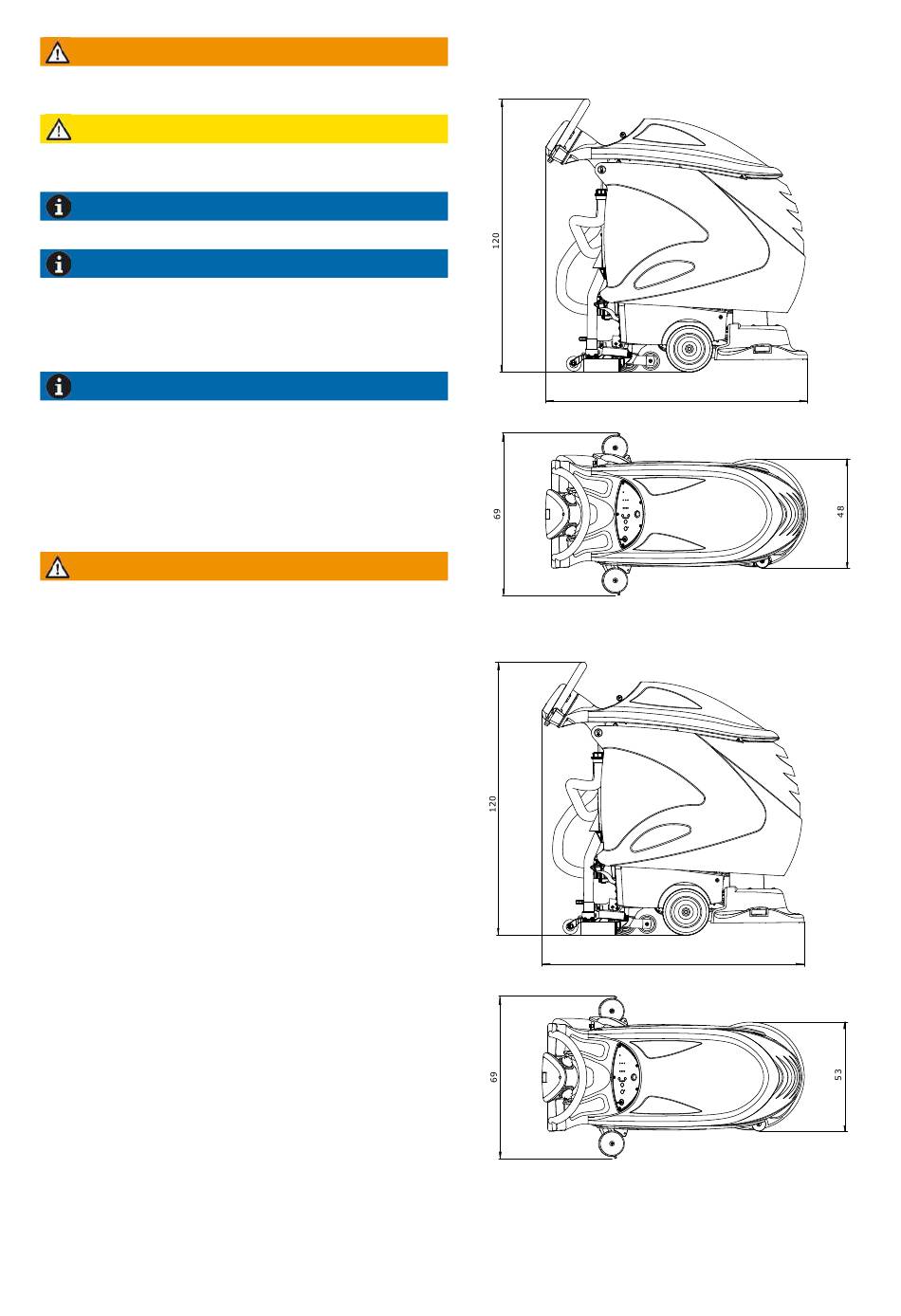 120

69

48

120

69

53